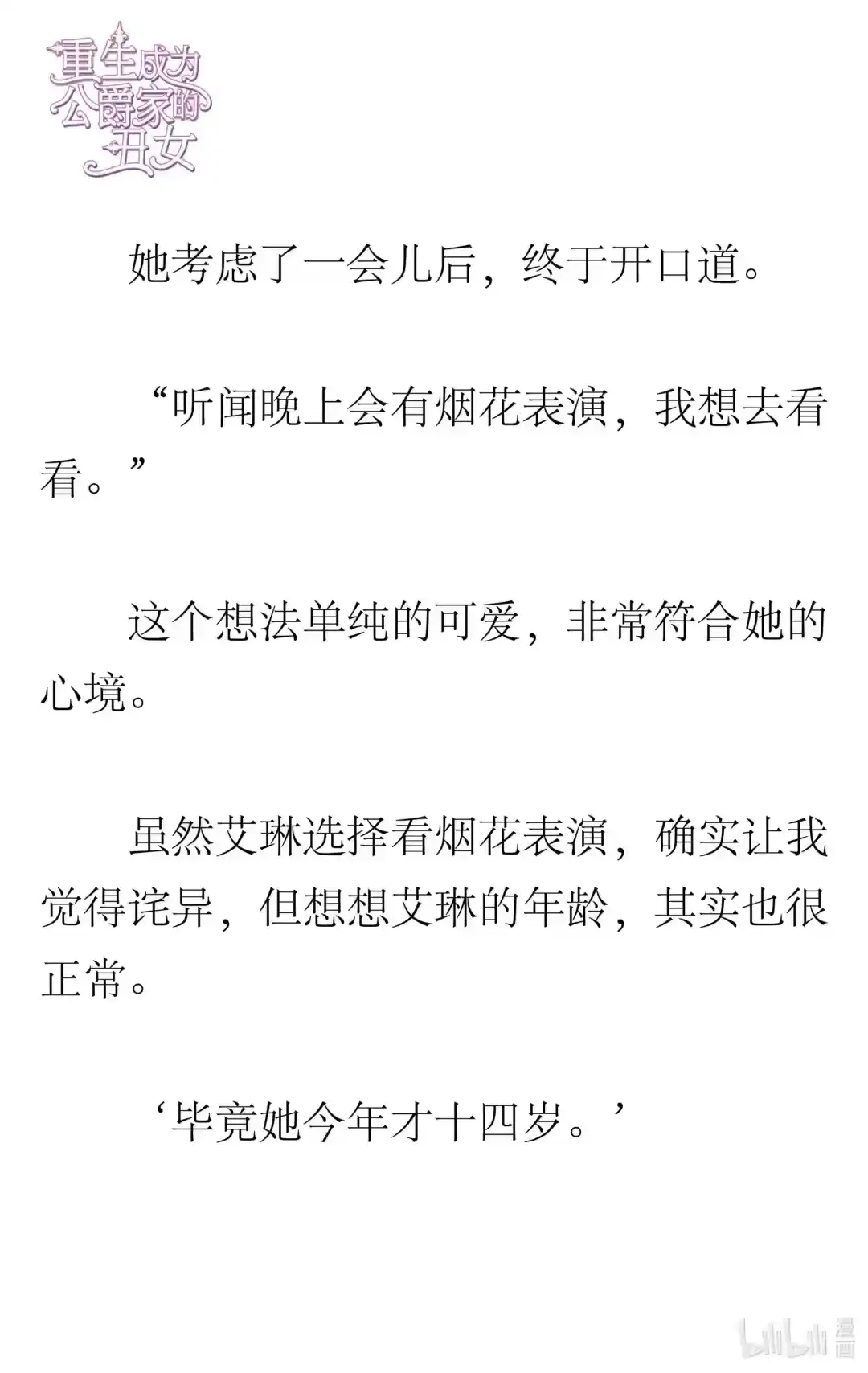 重生成为公爵家的丑女

她考虑了一会儿后，终于开口道。

“听闻晚上会有烟花表演，我想去看看。”

这个想法单纯的可爱，非常符合她的心境。

虽然艾琳选择看烟花表演，确实让我觉得诧异，但想想艾琳的年龄，其实也很正常。

‘毕竟她今年才十四岁。’

bilibili 漫画